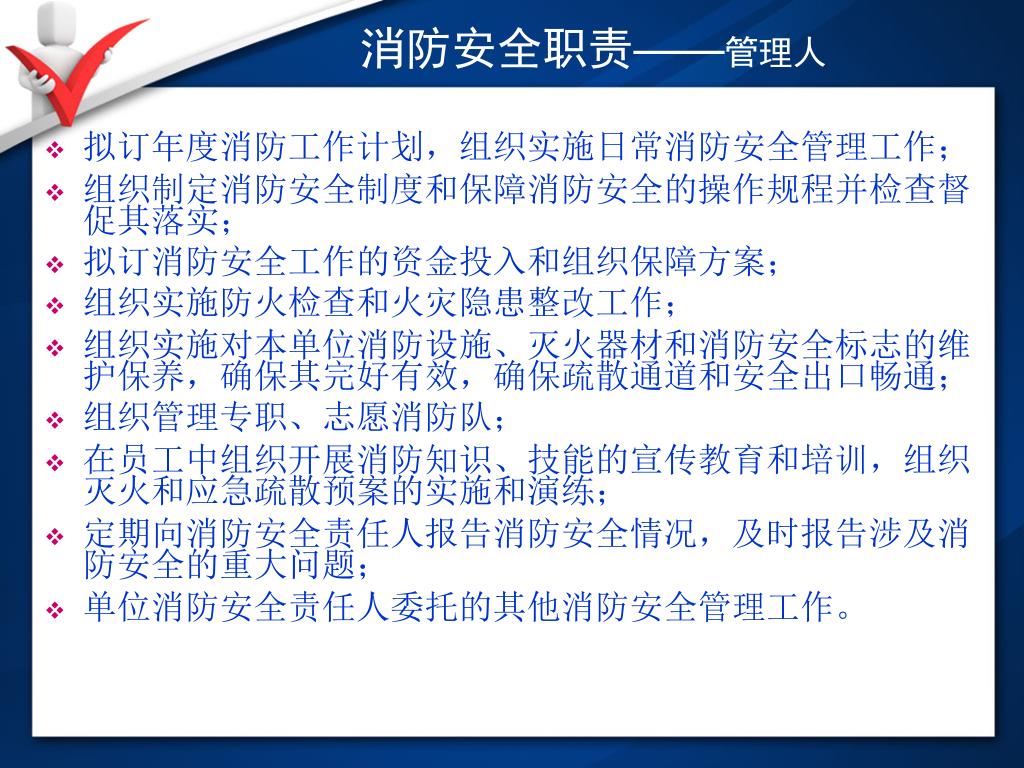 消防安全职责——管理人

❖ 拟订年度消防工作计划，组织实施日常消防安全管理工作；

❖ 组织制定消防安全制度和保障消防安全的操作规程并检查督促其落实；

❖ 拟订消防安全工作的资金投入和组织保障方案；

❖ 组织实施防火检查和火灾隐患整改工作；

❖ 组织实施对本单位消防设施、灭火器材和消防安全标志的维护保养，确保其完好有效，确保疏散通道和安全出口畅通；

❖ 组织管理专职、志愿消防队；

❖ 在员工中组织开展消防知识、技能的宣传教育和培训，组织灭火和应急疏散预案的实施和演练；

❖ 定期向消防安全责任人报告消防安全情况，及时报告涉及消防安全的重大问题；

❖ 单位消防安全责任人委托的其他消防安全管理工作。